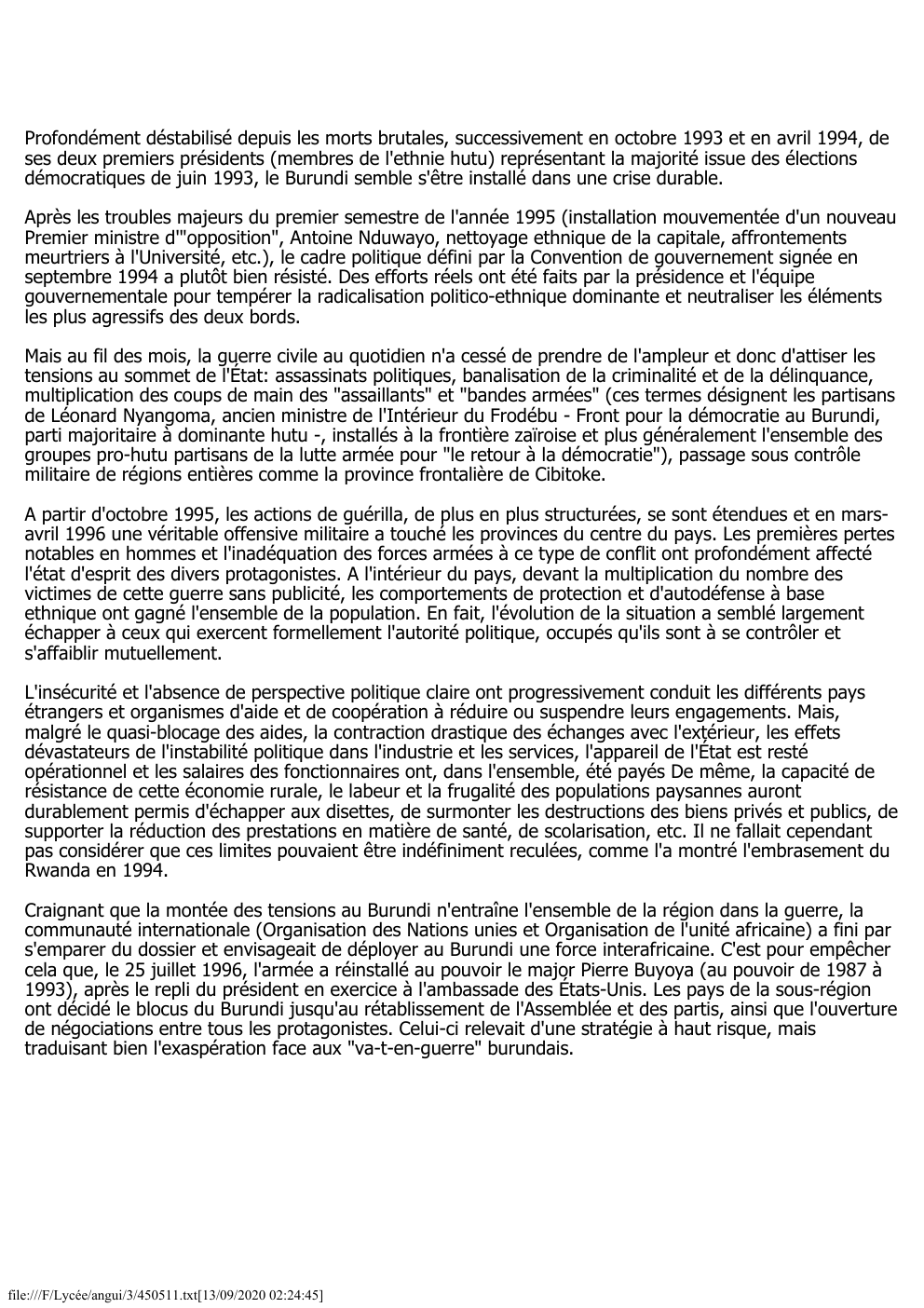 Profondément déstabilisé depuis les morts brutales, successivement en octobre 1993 et en avril 1994, de ses deux premiers présidents (membres de l'ethnie hutu) représentant la majorité issue des élections démocratiques de juin 1993, le Burundi semble s'être installé dans une crise durable.

Après les troubles majeurs du premier semestre de l'année 1995 (installation mouvementée d'un nouveau Premier ministre d'"opposition", Antoine Nduwayo, nettoyage ethnique de la capitale, affrontements meurtriers à l'Université, etc.), le cadre politique défini par la Convention de gouvernement signée en septembre 1994 a plutôt bien résisté. Des efforts réels ont été faits par la présidence et l'équipe gouvernementale pour tempérer la radicalisation politico-ethnique dominante et neutraliser les éléments les plus agressifs des deux bords.

Mais au fil des mois, la guerre civile au quotidien n'a cessé de prendre de l'ampleur et donc d'attiser les tensions au sommet de l'État: assassinats politiques, banalisation de la criminalité et de la délinquance, multiplication des coups de main des "assaillants" et "bandes armées" (ces termes désignent les partisans de Léonard Nyangoma, ancien ministre de l'Intérieur du Frodébu - Front pour la démocratie au Burundi, parti majoritaire à dominante hutu -, installés à la frontière zaïroise et plus généralement l'ensemble des groupes pro-hutu partisans de la lutte armée pour "le retour à la démocratie"), passage sous contrôle militaire de régions entières comme la province frontalière de Cibitoke.

A partir d'octobre 1995, les actions de guérilla, de plus en plus structurées, se sont étendues et en mars-avril 1996 une véritable offensive militaire a touché les provinces du centre du pays. Les premières pertes notables en hommes et l'inadéquation des forces armées à ce type de conflit ont profondément affecté l'état d'esprit des divers protagonistes. A l'intérieur du pays, devant la multiplication du nombre des victimes de cette guerre sans publicité, les comportements de protection et d'autodéfense à base ethnique ont gagné l'ensemble de la population. En fait, l'évolution de la situation a semblé largement échapper à ceux qui exercent formellement l'autorité politique, occupés qu'ils sont à se contrôler et s'affaiblir mutuellement.

L'insécurité et l'absence de perspective politique claire ont progressivement conduit les différents pays étrangers et organismes d'aide et de coopération à réduire ou suspendre leurs engagements. Mais, malgré le quasi-blocage des aides, la contraction drastique des échanges avec l'extérieur, les effets dévastateurs de l'instabilité politique dans l'industrie et les services, l'appareil de l'État est resté opérationnel et les salaires des fonctionnaires ont, dans l'ensemble, été payés De même, la capacité de résistance de cette économie rurale, le labeur et la frugalité des populations paysannes auront durablement permis d'échapper aux disettes, de surmonter les destructions des biens privés et publics, de supporter la réduction des prestations en matière de santé, de scolarisation, etc. Il ne fallait cependant pas considérer que ces limites pouvaient être indéfiniment reculées, comme l'a montré l'embrasement du Rwanda en 1994.

Craignant que la montée des tensions au Burundi n'entraîne l'ensemble de la région dans la guerre, la communauté internationale (Organisation des Nations unies et Organisation de l'unité africaine) a fini par s'emparer du dossier et envisageait de déployer au Burundi une force interafricaine. C'est pour empêcher cela que, le 25 juillet 1996, l'armée a réinstallé au pouvoir le major Pierre Buyoya (au pouvoir de 1987 à 1993), après le repli du président en exercice à l'ambassade des États-Unis. Les pays de la sous-région ont décidé le blocus du Burundi jusqu'au rétablissement de l'Assemblée et des partis, ainsi que l'ouverture de négociations entre tous les protagonistes. Celui-ci relevait d'une stratégie à haut risque, mais traduisant bien l'exaspération face aux "va-t-en-guerre" burundais.

file:///F/Lycée/angui/3/450511.txt[13/09/2020 02:24:45]